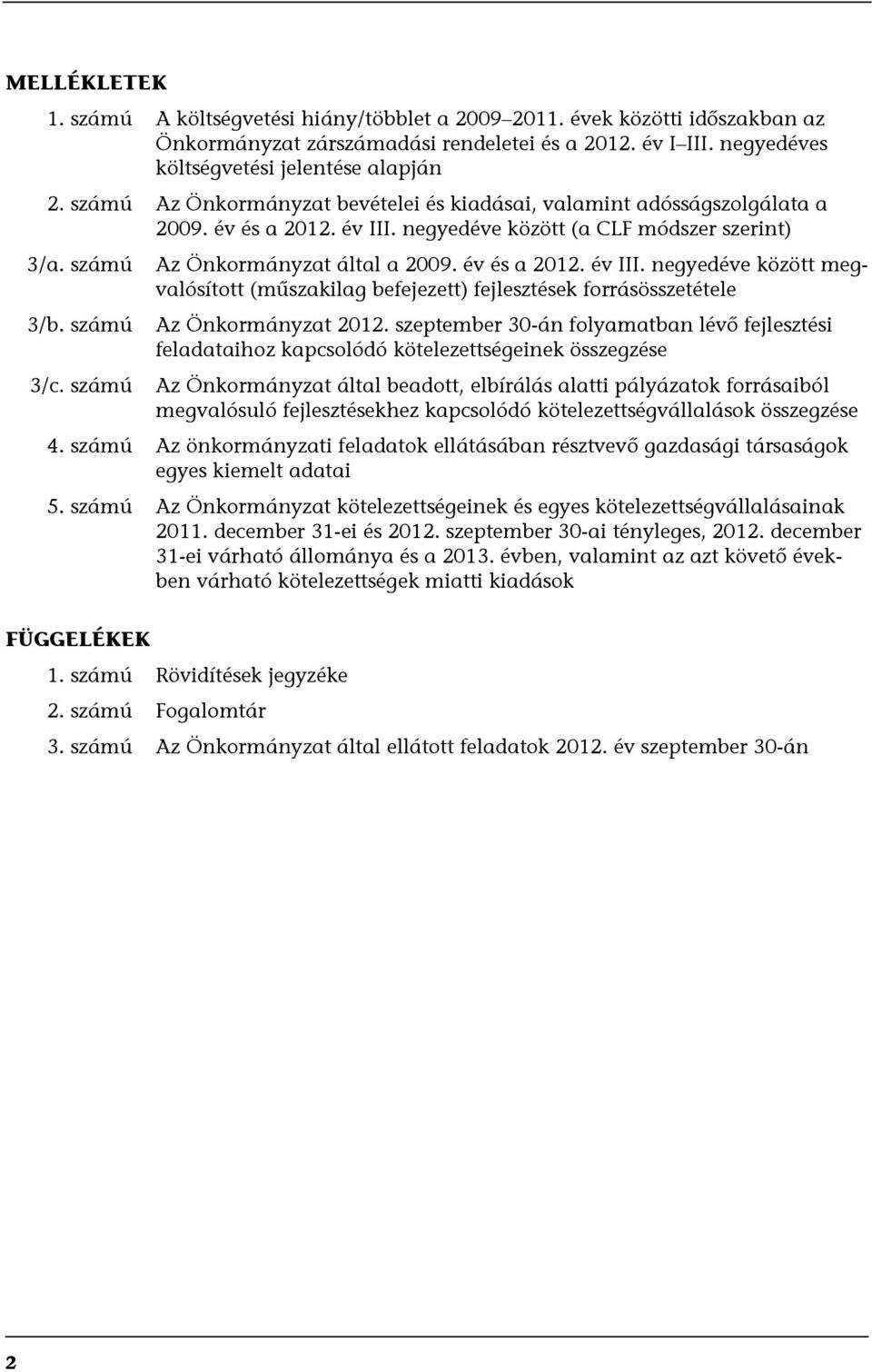 MELLÉKLETEK

1. számú A költségvetési hiány/többlet a 2009–2011. évek közötti időszakban az Önkormányzat zárszámadási rendeletei és a 2012. év I–III. negyedéves költségvetési jelentése alapján

2. számú Az Önkormányzat bevételei és kiadásai, valamint adósságszolgálata a 2009. év és a 2012. év III. negyedéve között (a CLF módszer szerint)

3/a. számú Az Önkormányzat által a 2009. év és a 2012. év III. negyedéve között megvalósított (műszakilag befejezett) fejlesztések forrásösszetétele

3/b. számú Az Önkormányzat 2012. szeptember 30-án folyamatban lévő fejlesztési feladataihoz kapcsolódó kötelezettségeinek összegzése

3/c. számú Az Önkormányzat által beadott, elbírálás alatti pályázatok forrásaiból megvalósuló fejlesztésekhez kapcsolódó kötelezettségvállalások összegzése

4. számú Az önkormányzati feladatok ellátásában résztvevő gazdasági társaságok egyes kiemelt adatai

5. számú Az Önkormányzat kötelezettségeinek és egyes kötelezettségvállalásainak 2011. december 31-ei és 2012. szeptember 30-ai tényleges, 2012. december 31-ei várható állománya és a 2013. évben, valamint az azt követő években várható kötelezettségek miatti kiadások

FÜGGELÉKEK

1. számú Rövidítések jegyzéke

2. számú Fogalomtár

3. számú Az Önkormányzat által ellátott feladatok 2012. év szeptember 30-án

2